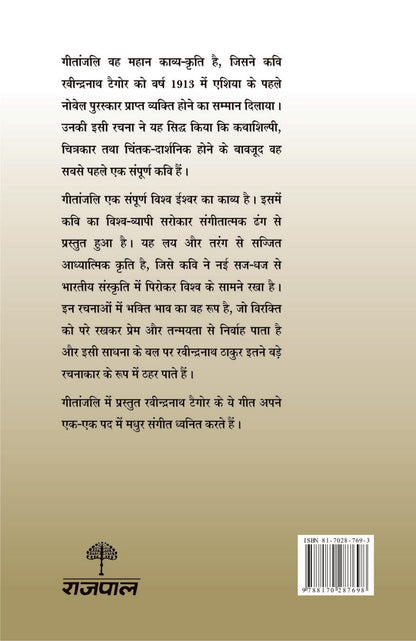 गीतांजलि वह महान काव्य-कृति है, जिसने कवि रवीन्द्रनाथ टैगोर को वर्ष 1913 में एशिया के पहले नोबेल पुरस्कार प्राप्त व्यक्ति होने का सम्मान दिलाया। उनकी इसी रचना ने यह सिद्ध किया कि कथाशिल्पी, चित्रकार तथा चिंतक-दार्शनिक होने के बावजूद वह सबसे पहले एक संपूर्ण कवि हैं।

गीतांजलि एक संपूर्ण विश्व ईश्वर का काव्य है। इसमें कवि का विश्व-व्यापी सरोकार संगीतात्मक ढंग से प्रस्तुत हुआ है। यह लय और तरंग से सज्जित आध्यात्मिक कृति है, जिसे कवि ने नई सज-धज से भारतीय संस्कृति में पिरोकर विश्व के सामने रखा है। इन रचनाओं में भक्ति भाव का वह रूप है, जो विरक्ति को परे रखकर प्रेम और तन्मयता से निर्वाह पाता है और इसी साधना के बल पर रवीन्द्रनाथ ठाकुर इतने बड़े रचनाकार के रूप में ठहर पाते हैं।

गीतांजलि में प्रस्तुत रवीन्द्रनाथ टैगोर के ये गीत अपने एक-एक पद में मधुर संगीत ध्वनित करते हैं।

राजपाल

ISBN 81-7028-769-3

9788170287698